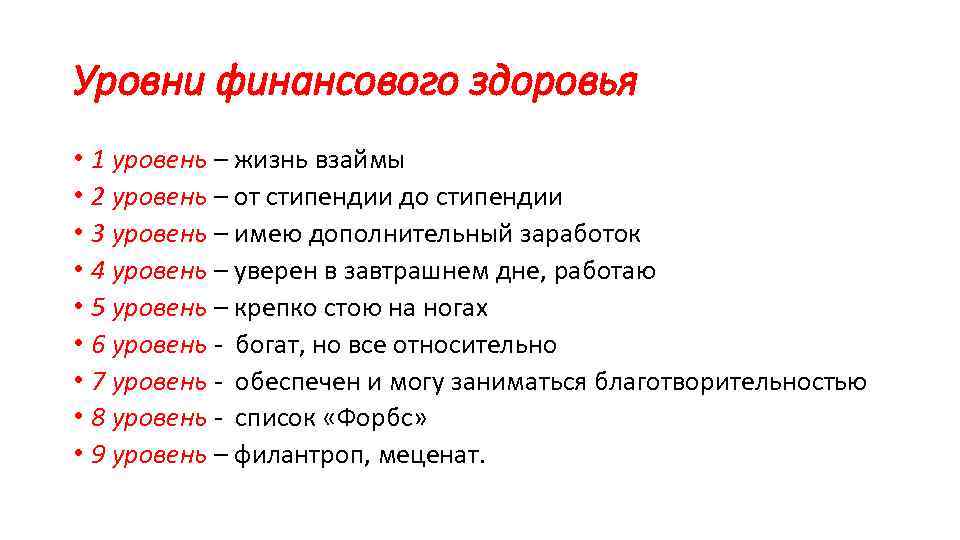 Уровни финансового здоровья

• 1 уровень – жизнь взаймы
• 2 уровень – от стипендии до стипендии
• 3 уровень – имею дополнительный заработок
• 4 уровень – уверен в завтрашнем дне, работаю
• 5 уровень – крепко стою на ногах
• 6 уровень - богат, но все относительно
• 7 уровень - обеспечен и могу заниматься благотворительностью
• 8 уровень - список «Форбс»
• 9 уровень – филантроп, меценат.